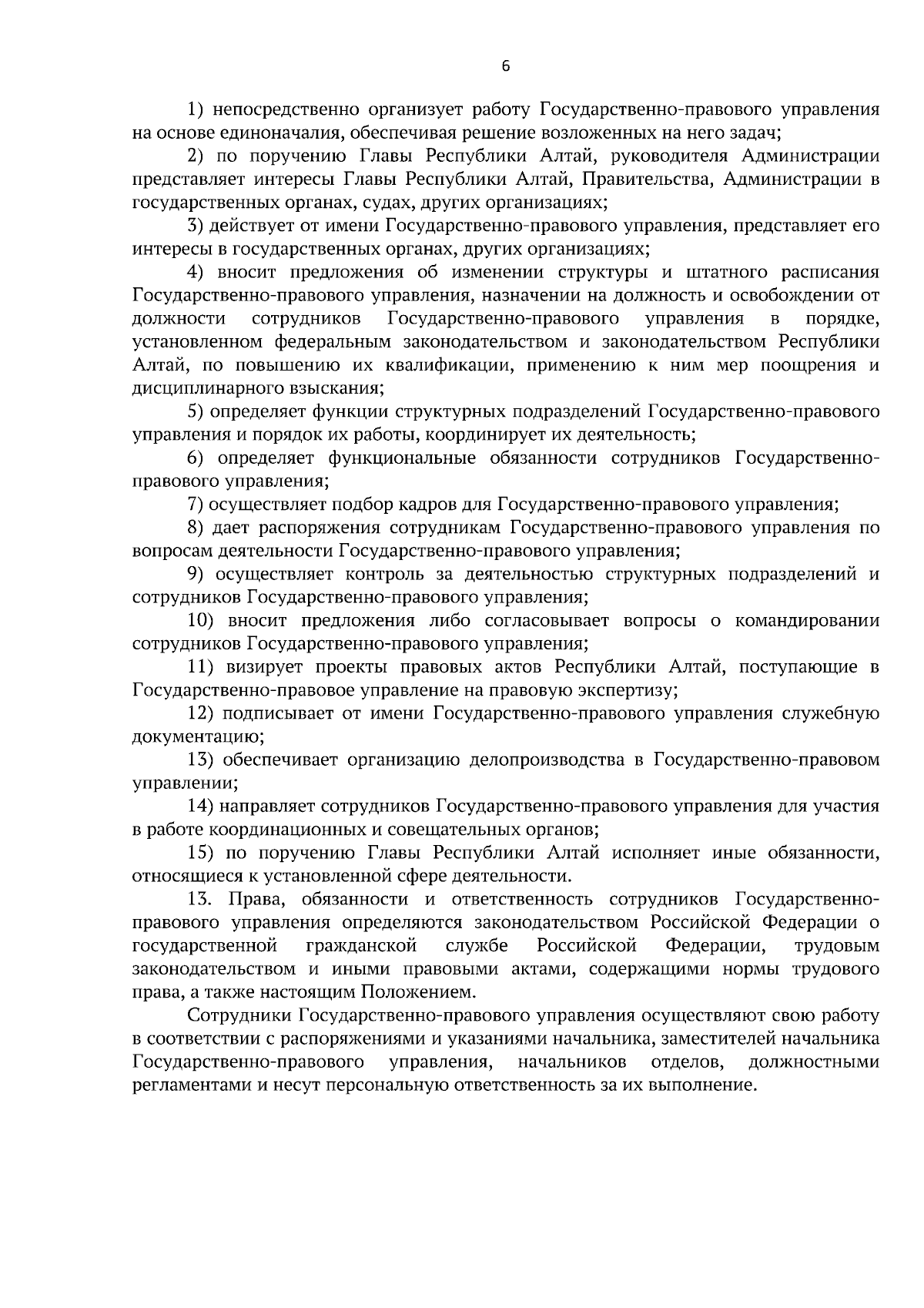 6

1) непосредственно организует работу Государственно-правового управления на основе единоначалия, обеспечивая решение возложенных на него задач;

2) по поручению Главы Республики Алтай, руководителя Администрации представляет интересы Главы Республики Алтай, Правительства, Администрации в государственных органах, судах, других организациях;

3) действует от имени Государственно-правового управления, представляет его интересы в государственных органах, других организациях;

4) вносит предложения об изменении структуры и штатного расписания Государственно-правового управления, назначении на должность и освобождении от должности сотрудников Государственно-правового управления в порядке, установленном федеральным законодательством и законодательством Республики Алтай, по повышению их квалификации, применению к ним мер поощрения и дисциплинарного взыскания;

5) определяет функции структурных подразделений Государственно-правового управления и порядок их работы, координирует их деятельность;

6) определяет функциональные обязанности сотрудников Государственно-правового управления;

7) осуществляет подбор кадров для Государственно-правового управления;

8) дает распоряжения сотрудникам Государственно-правового управления по вопросам деятельности Государственно-правового управления;

9) осуществляет контроль за деятельностью структурных подразделений и сотрудников Государственно-правового управления;

10) вносит предложения либо согласовывает вопросы о командировании сотрудников Государственно-правового управления;

11) визирует проекты правовых актов Республики Алтай, поступающие в Государственно-правовое управление на правовую экспертизу;

12) подписывает от имени Государственно-правового управления служебную документацию;

13) обеспечивает организацию делопроизводства в Государственно-правовом управлении;

14) направляет сотрудников Государственно-правового управления для участия в работе координационных и совещательных органов;

15) по поручению Главы Республики Алтай исполняет иные обязанности, относящиеся к установленной сфере деятельности.

13. Права, обязанности и ответственность сотрудников Государственно-правового управления определяются законодательством Российской Федерации о государственной гражданской службе Российской Федерации, трудовым законодательством и иными правовыми актами, содержащими нормы трудового права, а также настоящим Положением.

Сотрудники Государственно-правового управления осуществляют свою работу в соответствии с распоряжениями и указаниями начальника, заместителей начальника Государственно-правового управления, начальников отделов, должностными регламентами и несут персональную ответственность за их выполнение.